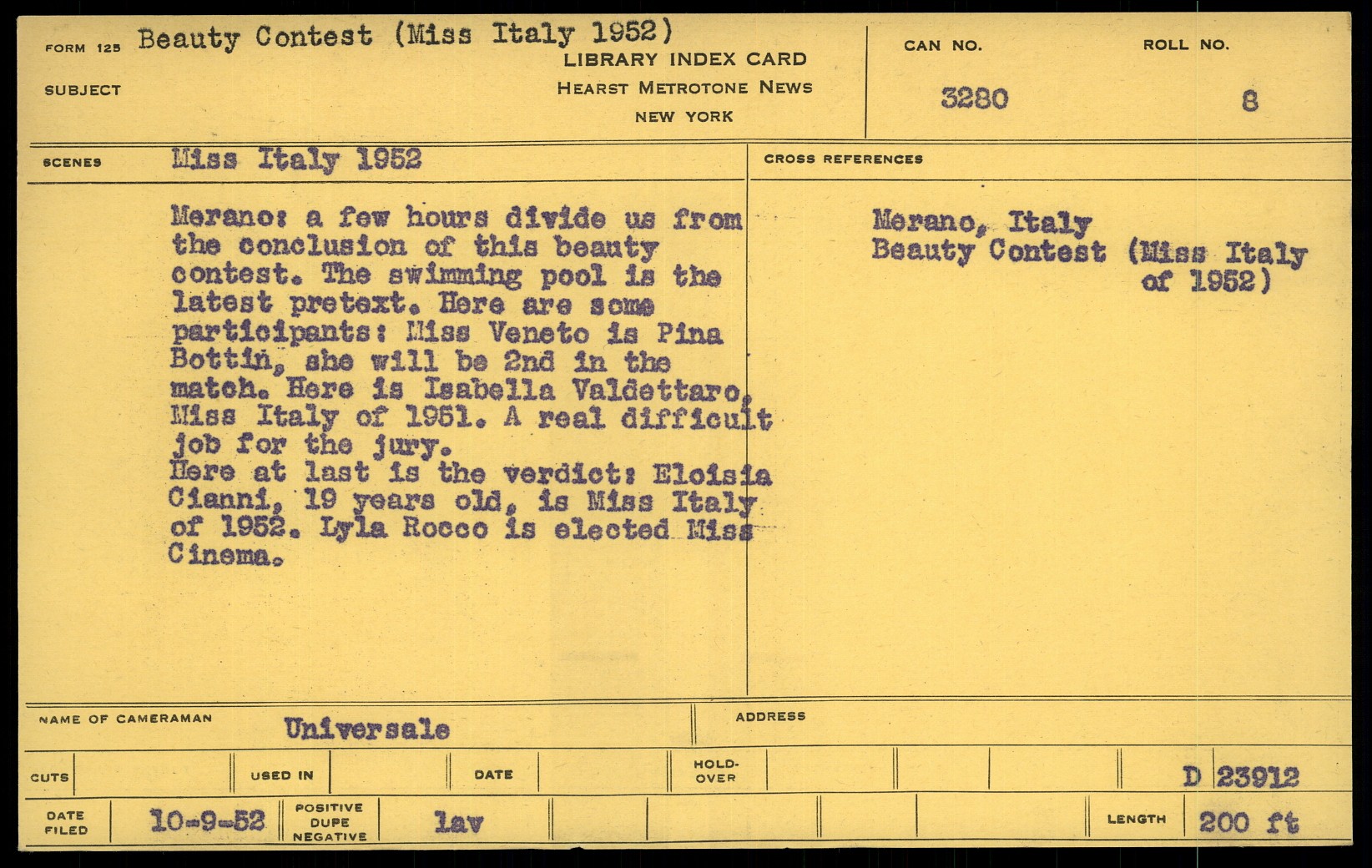 FORM 125 Beauty Contest (Miss Italy 1952)

SUBJECT

LIBRARY INDEX CARD
HEARST METROTONE NEWS
NEW YORK

CAN NO. 3280

ROLL NO. 8

SCENES Miss Italy 1952

Merano: a few hours divide us from the conclusion of this beauty contest. The swimming pool is the latest pretext. Here are some participants: Miss Veneto is Pina Bottin, she will be 2nd in the match. Here is Isabella Valdettaro, Miss Italy of 1951. A real difficult job for the jury.
Here at last is the verdict: Eloisia Cianni, 19 years old, is Miss Italy of 1952. Lyla Rocco is elected Miss Cinema.

CROSS REFERENCES

Merano, Italy
Beauty Contest (Miss Italy of 1952)

NAME OF CAMERAMAN Universale

ADDRESS

CUTS

USED IN

DATE

HOLD-OVER

D 23912

DATE FILED 10-9-52

POSITIVE DUPE NEGATIVE lav

LENGTH 200 ft